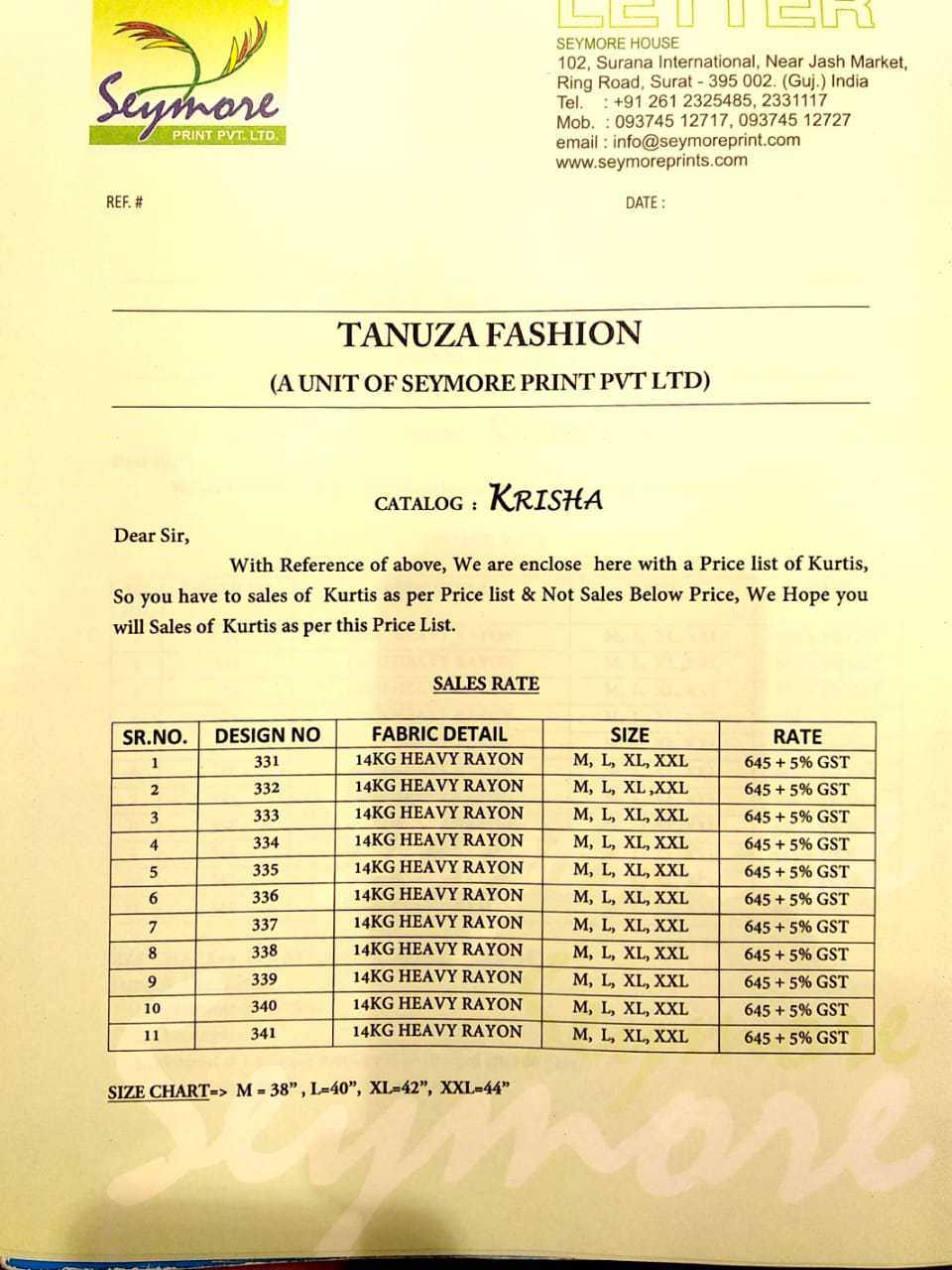 Seymore
PRINT PVT. LTD.

LETTER
SEYMORE HOUSE
102, Surana International, Near Jash Market, Ring Road, Surat - 395 002. (Guj.) India
Tel. : +91 261 2325485, 2331117
Mob. : 093745 12717, 093745 12727
email : info@seymoreprint.com
www.seymoreprints.com

REF. #

DATE :

TANUZA FASHION
(A UNIT OF SEYMORE PRINT PVT LTD)

CATALOG : KRISHA

Dear Sir,

With Reference of above, We are enclose here with a Price list of Kurtis, So you have to sales of Kurtis as per Price list & Not Sales Below Price, We Hope you will Sales of Kurtis as per this Price List.

SALES RATE

| SR.NO. | DESIGN NO | FABRIC DETAIL | SIZE | RATE |
|---|---|---|---|---|
| 1 | 331 | 14KG HEAVY RAYON | M, L, XL, XXL | 645 + 5% GST |
| 2 | 332 | 14KG HEAVY RAYON | M, L, XL ,XXL | 645 + 5% GST |
| 3 | 333 | 14KG HEAVY RAYON | M, L, XL, XXL | 645 + 5% GST |
| 4 | 334 | 14KG HEAVY RAYON | M, L, XL, XXL | 645 + 5% GST |
| 5 | 335 | 14KG HEAVY RAYON | M, L, XL, XXL | 645 + 5% GST |
| 6 | 336 | 14KG HEAVY RAYON | M, L, XL, XXL | 645 + 5% GST |
| 7 | 337 | 14KG HEAVY RAYON | M, L, XL, XXL | 645 + 5% GST |
| 8 | 338 | 14KG HEAVY RAYON | M, L, XL, XXL | 645 + 5% GST |
| 9 | 339 | 14KG HEAVY RAYON | M, L, XL, XXL | 645 + 5% GST |
| 10 | 340 | 14KG HEAVY RAYON | M, L, XL, XXL | 645 + 5% GST |
| 11 | 341 | 14KG HEAVY RAYON | M, L, XL, XXL | 645 + 5% GST |

SIZE CHART=> M = 38" , L=40", XL=42", XXL=44"

Seymore